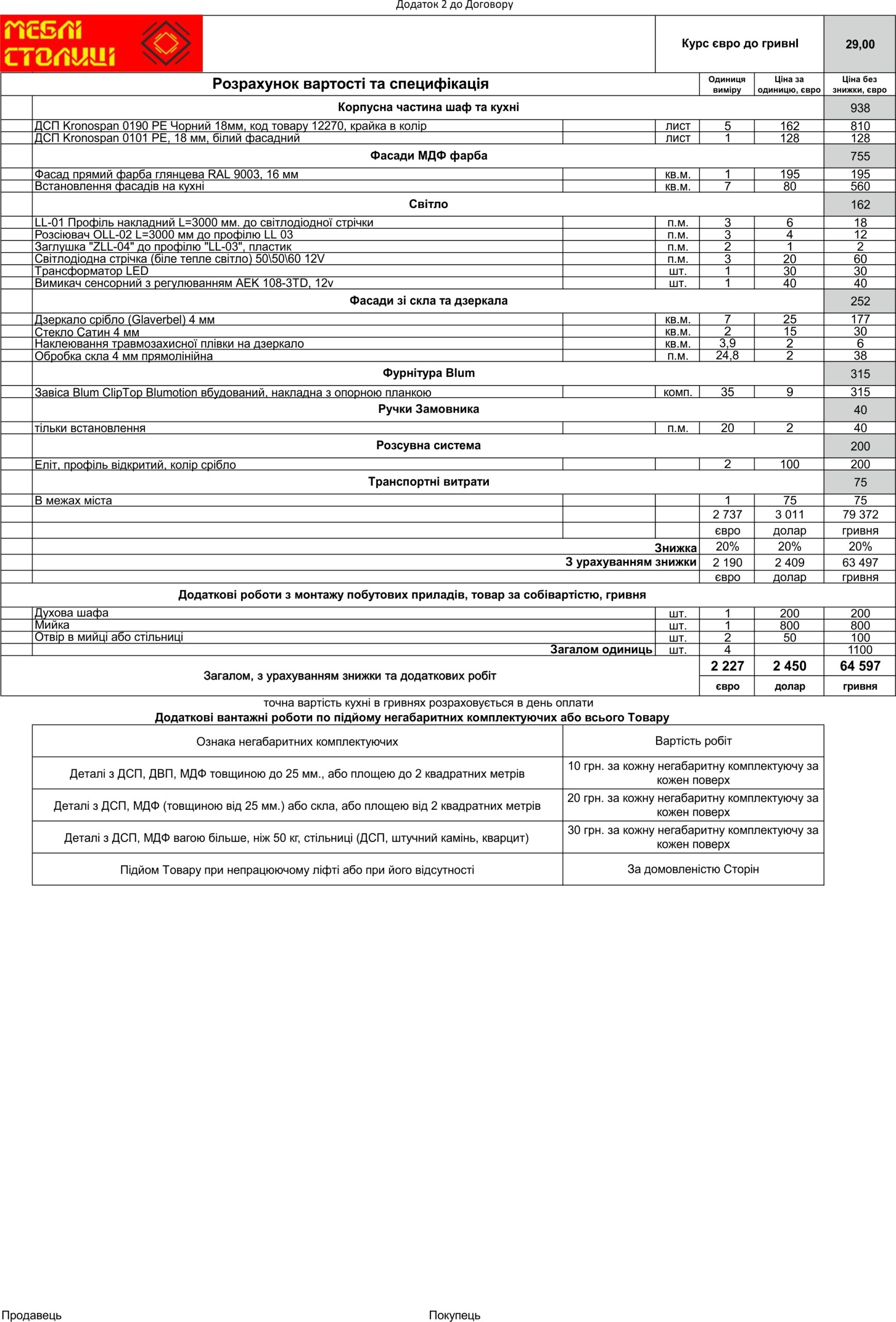 Додаток 2 до Договору

МЕБЛІ СТОЛИЦІ

Курс євро до гривні 29,00

| Розрахунок вартості та специфікація | | Одиниця виміру | Ціна за одиницю, євро | Ціна без знижки, євро |
|---|---|---|---|---|
| Корпусна частина шаф та кухні | | | | 938 |
| ДСП Kronospan 0190 PE Чорний 18мм, код товару 12270, крайка в колір | лист | 5 | 162 | 810 |
| ДСП Kronospan 0101 PE, 18 мм, білий фасадний | лист | 1 | 128 | 128 |
| Фасади МДФ фарба | | | | 755 |
| Фасад прямий фарба глянцева RAL 9003, 16 мм | кв.м. | 1 | 195 | 195 |
| Встановлення фасадів на кухні | кв.м. | 7 | 80 | 560 |
| Світло | | | | 162 |
| LL-01 Профіль накладний L=3000 мм. до світлодіодної стрічки | п.м. | 3 | 6 | 18 |
| Розсіювач OLL-02 L=3000 мм до профілю LL 03 | п.м. | 3 | 4 | 12 |
| Заглушка "ZLL-04" до профілю "LL-03", пластик | п.м. | 2 | 1 | 2 |
| Світлодіодна стрічка (біле тепле світло) 50\50\60 12V | п.м. | 3 | 20 | 60 |
| Трансформатор LED | шт. | 1 | 30 | 30 |
| Вимикач сенсорний з регулюванням AEK 108-3TD, 12v | шт. | 1 | 40 | 40 |
| Фасади зі скла та дзеркала | | | | 252 |
| Дзеркало срібло (Glaverbel) 4 мм | кв.м. | 7 | 25 | 177 |
| Стекло Сатин 4 мм | кв.м. | 2 | 15 | 30 |
| Наклеювання травмозахисної плівки на дзеркало | кв.м. | 3,9 | 2 | 6 |
| Обробка скла 4 мм прямолінійна | п.м. | 24,8 | 2 | 38 |
| Фурнітура Blum | | | | 315 |
| Завіса Blum ClipTop Blumotion вбудований, накладна з опорною планкою | комп. | 35 | 9 | 315 |
| Ручки Замовника | | | | 40 |
| тільки встановлення | п.м. | 20 | 2 | 40 |
| Розсувна система | | | | 200 |
| Еліт, профіль відкритий, колір срібло | | 2 | 100 | 200 |
| Транспортні витрати | | | | 75 |
| В межах міста | | 1 | 75 | 75 |
| | | 2 737 | 3 011 | 79 372 |
| | | євро | долар | гривня |
| Знижка | | 20% | 20% | 20% |
| З урахуванням знижки | | 2 190 | 2 409 | 63 497 |
| | | євро | долар | гривня |
| Додаткові роботи з монтажу побутових приладів, товар за собівартістю, гривня | | | | |
| Духова шафа | шт. | 1 | 200 | 200 |
| Мийка | шт. | 1 | 800 | 800 |
| Отвір в мийці або стільниці | шт. | 2 | 50 | 100 |
| Загалом одиниць | шт. | 4 | | 1100 |
| Загалом, з урахуванням знижки та додаткових робіт | | 2 227 | 2 450 | 64 597 |
| | | євро | долар | гривня |

точна вартість кухні в гривнях розраховується в день оплати

Додаткові вантажні роботи по підйому негабаритних комплектуючих або всього Товару

| Ознака негабаритних комплектуючих | Вартість робіт |
|---|---|
| Деталі з ДСП, ДВП, МДФ товщиною до 25 мм., або площею до 2 квадратних метрів | 10 грн. за кожну негабаритну комплектуючу за кожен поверх |
| Деталі з ДСП, МДФ (товщиною від 25 мм.) або скла, або площею від 2 квадратних метрів | 20 грн. за кожну негабаритну комплектуючу за кожен поверх |
| Деталі з ДСП, МДФ вагою більше, ніж 50 кг, стільниці (ДСП, штучний камінь, кварцит) | 30 грн. за кожну негабаритну комплектуючу за кожен поверх |
| Підйом Товару при непрацюючому ліфті або при його відсутності | За домовленістю Сторін |

Продавець

Покупець